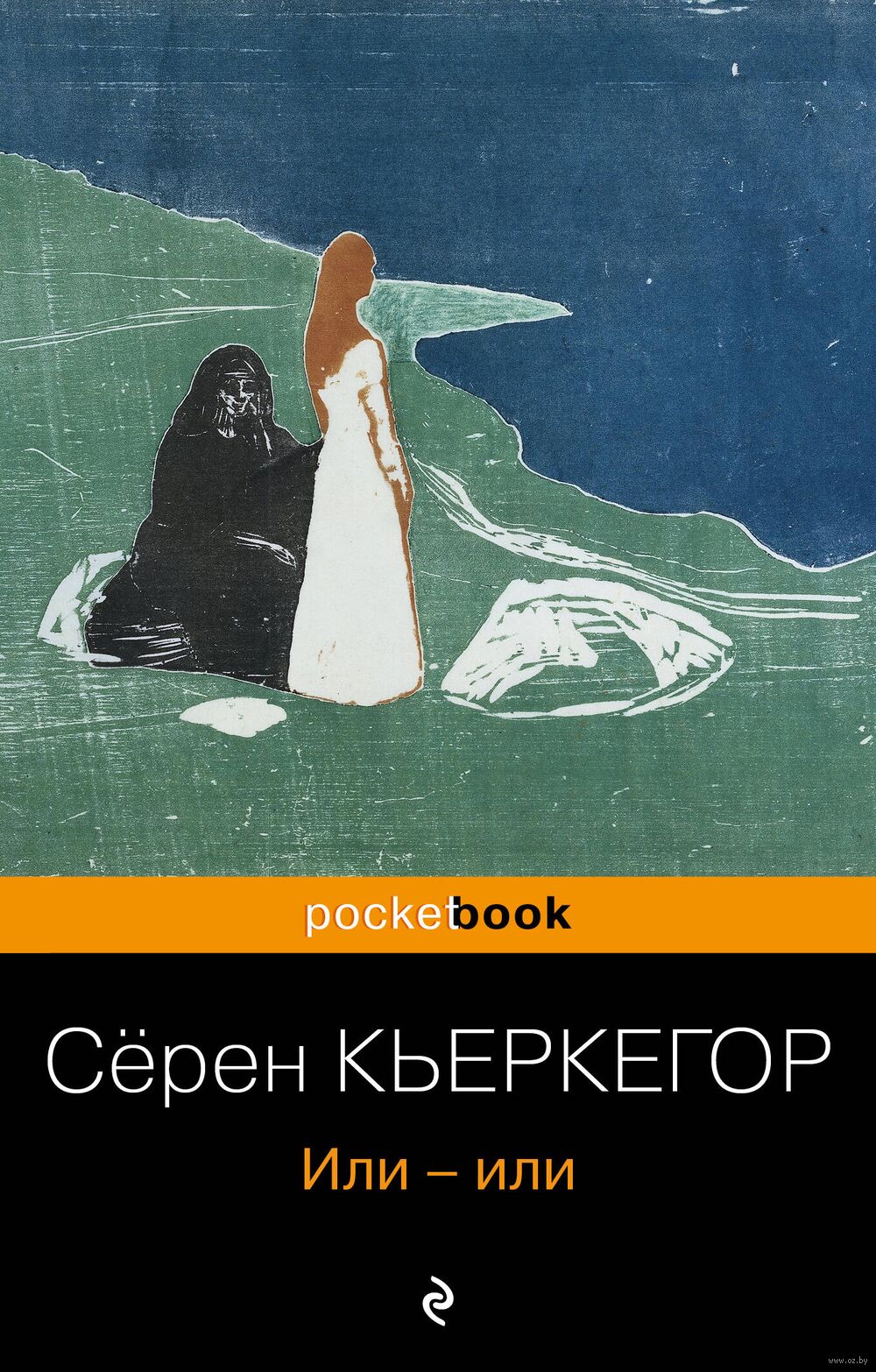 pocketbook

Сёрен КЬЕРКЕГОР

Или – или

www.oz.by